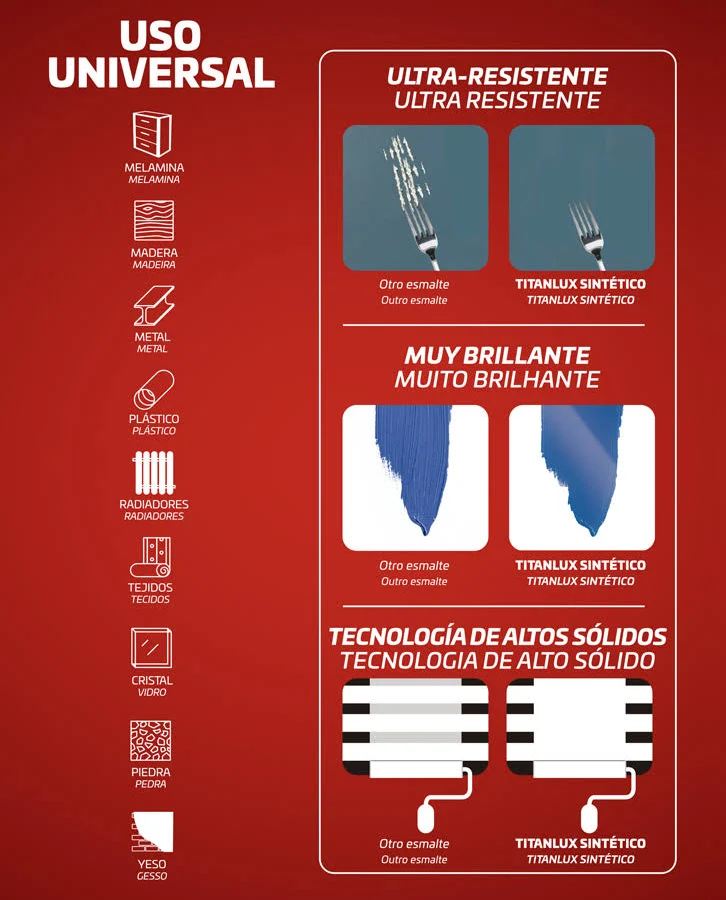 USO UNIVERSAL

MELAMINA
MELAMINA

MADERA
MADEIRA

METAL
METAL

PLÁSTICO
PLÁSTICO

RADIADORES
RADIADORES

TEJIDOS
TECIDOS

CRISTAL
VIDRO

PIEDRA
PEDRA

YESO
GESSO

ULTRA-RESISTENTE
ULTRA RESISTENTE

Otro esmalte
Outro esmalte

TITANLUX SINTÉTICO
TITANLUX SINTÉTICO

MUY BRILLANTE
MUITO BRILHANTE

Otro esmalte
Outro esmalte

TITANLUX SINTÉTICO
TITANLUX SINTÉTICO

TECNOLOGÍA DE ALTOS SÓLIDOS
TECNOLOGIA DE ALTO SÓLIDO

Otro esmalte
Outro esmalte

TITANLUX SINTÉTICO
TITANLUX SINTÉTICO